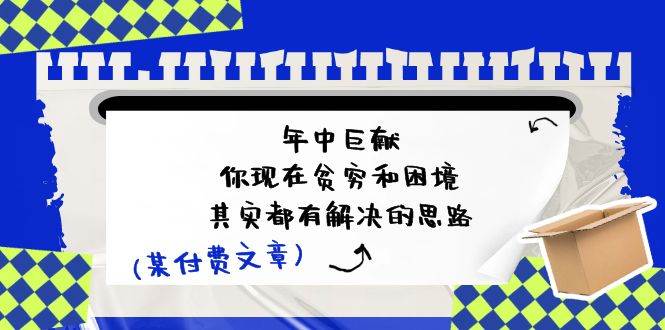 年中巨献
你现在贫穷和困境
其实都有解决的思路

(某付费文章)